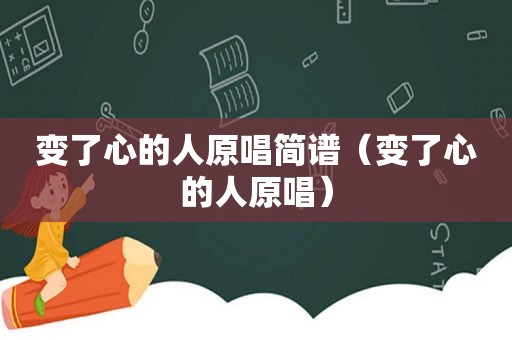 变了心的人原唱简谱（变了心的人原唱）

STAT